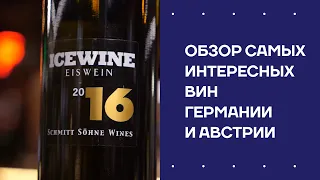 ICEWINE
EISWEIN
2016
SCHMITT SÖHNE WINES

ОБЗОР САМЫХ ИНТЕРЕСНЫХ ВИН ГЕРМАНИИ И АВСТРИИ